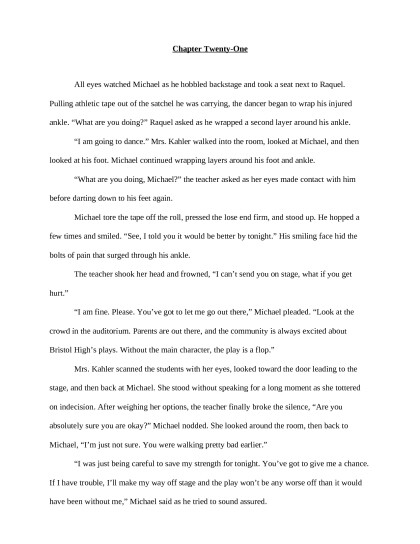 Chapter Twenty-One

All eyes watched Michael as he hobbled backstage and took a seat next to Raquel. Pulling athletic tape out of the satchel he was carrying, the dancer began to wrap his injured ankle. "What are you doing?" Raquel asked as he wrapped a second layer around his ankle.

"I am going to dance." Mrs. Kahler walked into the room, looked at Michael, and then looked at his foot. Michael continued wrapping layers around his foot and ankle.

"What are you doing, Michael?" the teacher asked as her eyes made contact with him before darting down to his feet again.

Michael tore the tape off the roll, pressed the lose end firm, and stood up. He hopped a few times and smiled. "See, I told you it would be better by tonight." His smiling face hid the bolts of pain that surged through his ankle.

The teacher shook her head and frowned, "I can't send you on stage, what if you get hurt."

"I am fine. Please. You've got to let me go out there," Michael pleaded. "Look at the crowd in the auditorium. Parents are out there, and the community is always excited about Bristol High's plays. Without the main character, the play is a flop."

Mrs. Kahler scanned the students with her eyes, looked toward the door leading to the stage, and then back at Michael. She stood without speaking for a long moment as she tottered on indecision. After weighing her options, the teacher finally broke the silence, "Are you absolutely sure you are okay?" Michael nodded. She looked around the room, then back to Michael, "I'm just not sure. You were walking pretty bad earlier."

"I was just being careful to save my strength for tonight. You've got to give me a chance. If I have trouble, I'll make my way off stage and the play won't be any worse off than it would have been without me," Michael said as he tried to sound assured.